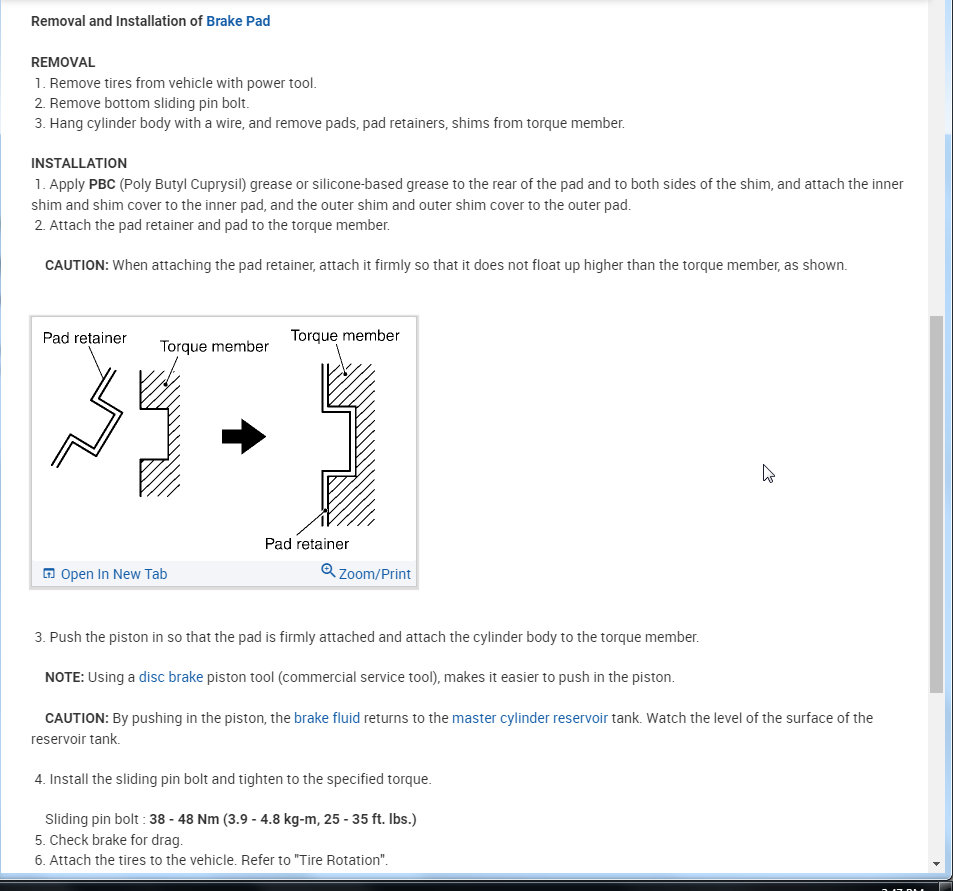 Removal and Installation of Brake Pad

REMOVAL
1. Remove tires from vehicle with power tool.
2. Remove bottom sliding pin bolt.
3. Hang cylinder body with a wire, and remove pads, pad retainers, shims from torque member.

INSTALLATION
1. Apply PBC (Poly Butyl Cuprysil) grease or silicone-based grease to the rear of the pad and to both sides of the shim, and attach the inner shim and shim cover to the inner pad, and the outer shim and outer shim cover to the outer pad.
2. Attach the pad retainer and pad to the torque member.

CAUTION: When attaching the pad retainer, attach it firmly so that it does not float up higher than the torque member, as shown.

Pad retainer
Torque member
Torque member
Pad retainer

Open In New Tab
Zoom/Print

3. Push the piston in so that the pad is firmly attached and attach the cylinder body to the torque member.

NOTE: Using a disc brake piston tool (commercial service tool), makes it easier to push in the piston.

CAUTION: By pushing in the piston, the brake fluid returns to the master cylinder reservoir tank. Watch the level of the surface of the reservoir tank.

4. Install the sliding pin bolt and tighten to the specified torque.

Sliding pin bolt : 38 - 48 Nm (3.9 - 4.8 kg-m, 25 - 35 ft. lbs.)
5. Check brake for drag.
6. Attach the tires to the vehicle. Refer to "Tire Rotation".